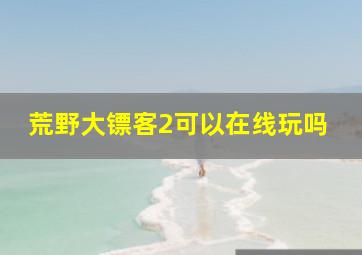 荒野大镖客2可以在线玩吗